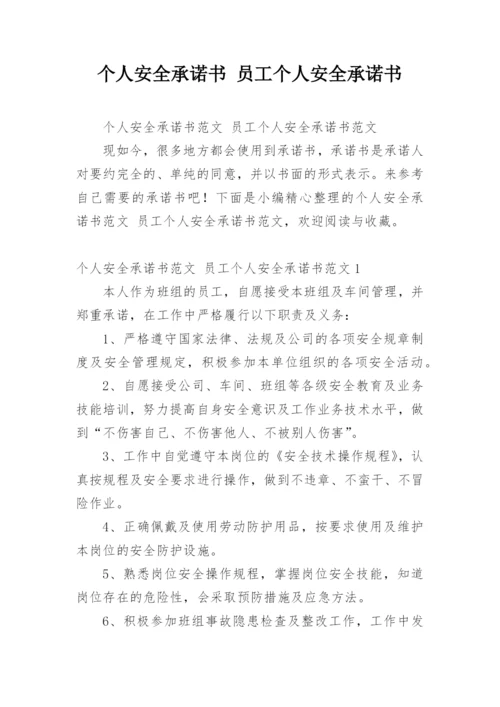 个人安全承诺书 员工个人安全承诺书

个人安全承诺书范文 员工个人安全承诺书范文

现如今，很多地方都会使用到承诺书，承诺书是承诺人对要约完全的、单纯的同意，并以书面的形式表示。来参考自己需要的承诺书吧！下面是小编精心整理的个人安全承诺书范文 员工个人安全承诺书范文，欢迎阅读与收藏。

个人安全承诺书范文 员工个人安全承诺书范文1

本人作为班组的员工，自愿接受本班组及车间管理，并郑重承诺，在工作中严格履行以下职责及义务：

1、严格遵守国家法律、法规及公司的各项安全规章制度及安全管理规定，积极参加本单位组织的各项安全活动。

2、自愿接受公司、车间、班组等各级安全教育及业务技能培训，努力提高自身安全意识及工作业务技术水平，做到“不伤害自己、不伤害他人、不被别人伤害”。

3、工作中自觉遵守本岗位的《安全技术操作规程》，认真按规程及安全要求进行操作，做到不违章、不蛮干、不冒险作业。

4、正确佩戴及使用劳动防护用品，按要求使用及维护本岗位的安全防护设施。

5、熟悉岗位安全操作规程，掌握岗位安全技能，知道岗位存在的危险性，会采取预防措施及应急方法。

6、积极参加班组事故隐患检查及整改工作，工作中发